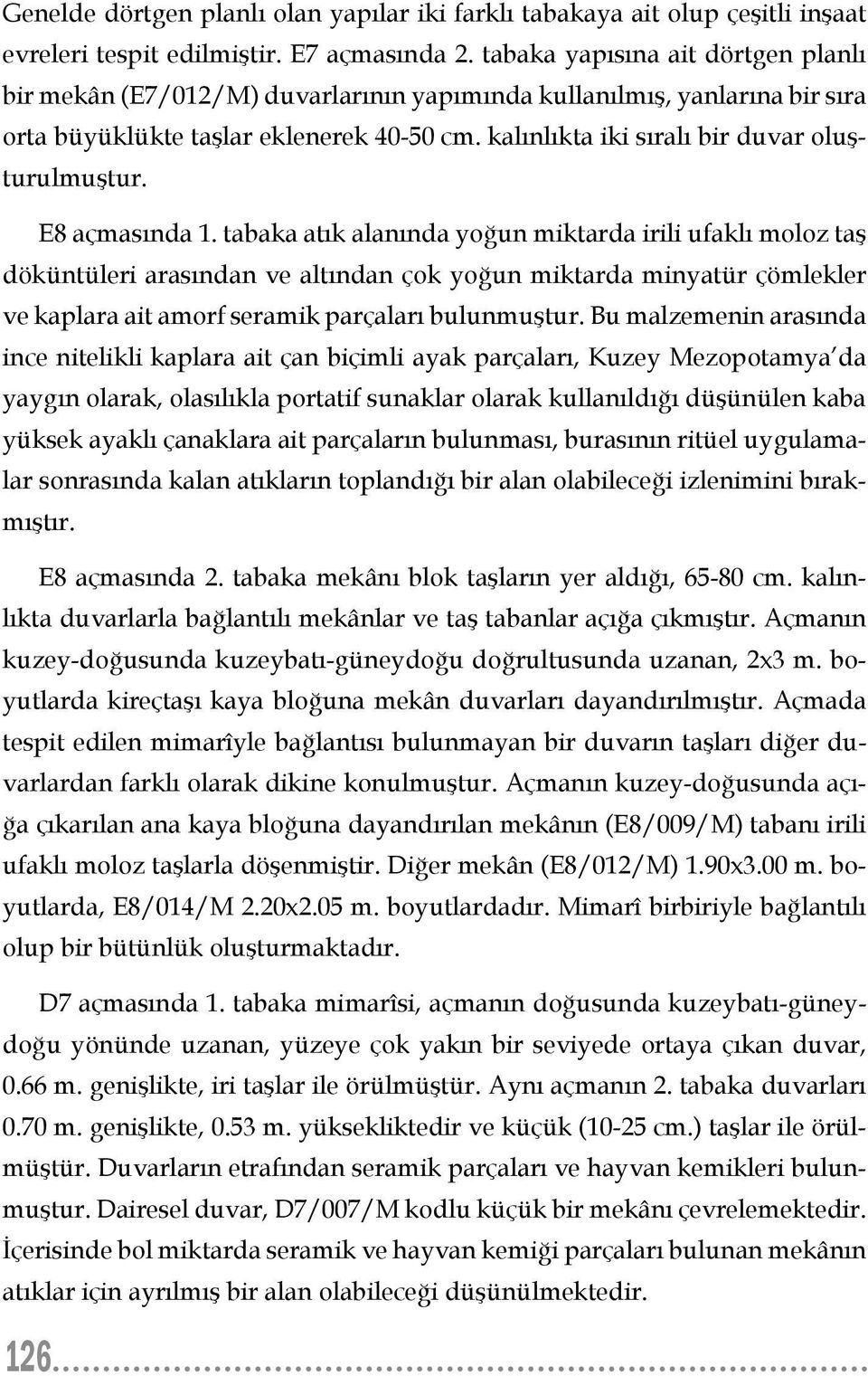 Genelde dörtgen planlı olan yapılar iki farklı tabakaya ait olup çeşitli inşaat evreleri tespit edilmiştir. E7 açmasında 2. tabaka yapısına ait dörtgen planlı bir mekân (E7/012/M) duvarlarının yapımında kullanılmış, yanlarına bir sıra orta büyüklükte taşlar eklenerek 40-50 cm. kalınlıkta iki sıralı bir duvar oluşturulmuştur.

E8 açmasında 1. tabaka atık alanında yoğun miktarda irili ufaklı moloz taş döküntüleri arasından ve altından çok yoğun miktarda minyatür çömlekler ve kaplara ait amorf seramik parçaları bulunmuştur. Bu malzemenin arasında ince nitelikli kaplara ait çan biçimli ayak parçaları, Kuzey Mezopotamya'da yaygın olarak, olasılıkla portatif sunaklar olarak kullanıldığı düşünülen kaba yüksek ayaklı çanaklara ait parçaların bulunması, burasının ritüel uygulamalar sonrasında kalan atıkların toplandığı bir alan olabileceği izlenimini bırakmıştır.

E8 açmasında 2. tabaka mekânı blok taşların yer aldığı, 65-80 cm. kalınlıkta duvarlarla bağlantılı mekânlar ve taş tabanlar açığa çıkmıştır. Açmanın kuzey-doğusunda kuzeybatı-güneydoğu doğrultusunda uzanan, 2x3 m. boyutlarda kireçtaşı kaya bloğuna mekân duvarları dayandırılmıştır. Açmada tespit edilen mimarîyle bağlantısı bulunmayan bir duvarın taşları diğer duvarlardan farklı olarak dikine konulmuştur. Açmanın kuzey-doğusunda açığa çıkarılan ana kaya bloğuna dayandırılan mekânın (E8/009/M) tabanı irili ufaklı moloz taşlarla döşenmiştir. Diğer mekân (E8/012/M) 1.90x3.00 m. boyutlarda, E8/014/M 2.20x2.05 m. boyutlardadır. Mimarî birbiriyle bağlantılı olup bir bütünlük oluşturmaktadır.

D7 açmasında 1. tabaka mimarîsi, açmanın doğusunda kuzeybatı-güneydoğu yönünde uzanan, yüzeye çok yakın bir seviyede ortaya çıkan duvar, 0.66 m. genişlikte, iri taşlar ile örülmüştür. Aynı açmanın 2. tabaka duvarları 0.70 m. genişlikte, 0.53 m. yüksekliktedir ve küçük (10-25 cm.) taşlar ile örülmüştür. Duvarların etrafından seramik parçaları ve hayvan kemikleri bulunmuştur. Dairesel duvar, D7/007/M kodlu küçük bir mekânı çevrelemektedir. İçerisinde bol miktarda seramik ve hayvan kemiği parçaları bulunan mekânın atıklar için ayrılmış bir alan olabileceği düşünülmektedir.

126